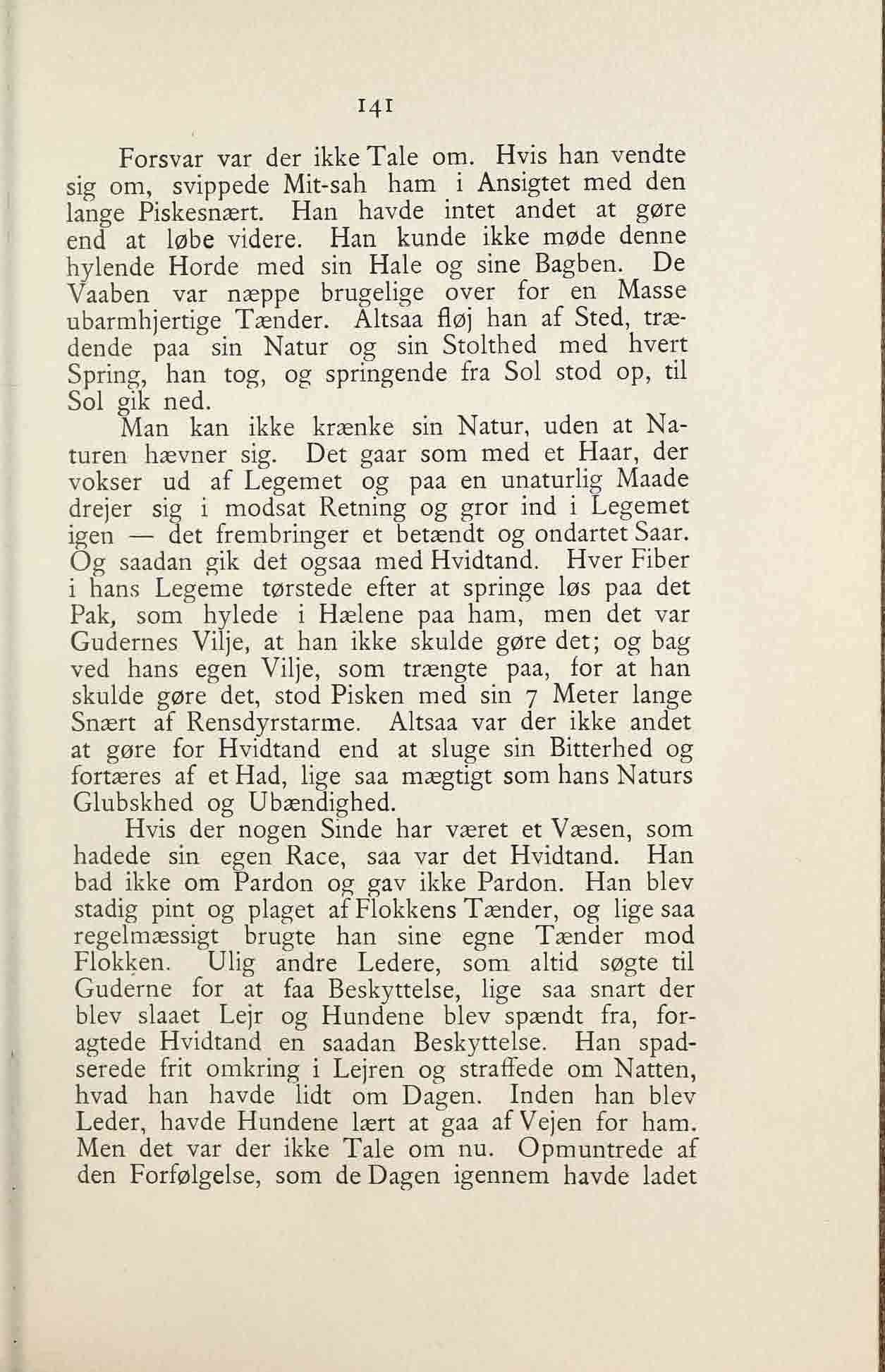 141

Forsvar var der ikke Tale om. Hvis han vendte sig om, svippede Mit-sah ham i Ansigtet med den lange Piskesnært. Han havde intet andet at gøre end at løbe videre. Han kunde ikke møde denne hylende Horde med sin Hale og sine Bagben. De Vaaben var næppe brugelige over for en Masse ubarmhjertige Tænder. Altsaa fløj han af Sted, trædende paa sin Natur og sin Stolthed med hvert Spring, han tog, og springende fra Sol stod op, til Sol gik ned.

Man kan ikke krænke sin Natur, uden at Naturen hævner sig. Det gaar som med et Haar, der vokser ud af Legemet og paa en unaturlig Maade drejer sig i modsat Retning og gror ind i Legemet igen — det frembringer et betændt og ondartet Saar. Og saadan gik det ogsaa med Hvidtand. Hver Fiber i hans Legeme tørstede efter at springe løs paa det Pak, som hylede i Hælene paa ham, men det var Gudernes Vilje, at han ikke skulde gøre det; og bag ved hans egen Vilje, som trængte paa, for at han skulde gøre det, stod Pisken med sin 7 Meter lange Snært af Rensdyrstarme. Altsaa var der ikke andet at gøre for Hvidtand end at sluge sin Bitterhed og fortæres af et Had, lige saa mægtigt som hans Naturs Glubskhed og Ubændighed.

Hvis der nogen Sinde har været et Væsen, som hadede sin egen Race, saa var det Hvidtand. Han bad ikke om Pardon og gav ikke Pardon. Han blev stadig pint og plaget af Flokkens Tænder, og lige saa regelmæssigt brugte han sine egne Tænder mod Flokken. Ulig andre Ledere, som altid søgte til Guderne for at faa Beskyttelse, lige saa snart der blev slaaet Lejr og Hundene blev spændt fra, foragtede Hvidtand en saadan Beskyttelse. Han spadserede frit omkring i Lejren og straffede om Natten, hvad han havde lidt om Dagen. Inden han blev Leder, havde Hundene lært at gaa af Vejen for ham. Men det var der ikke Tale om nu. Opmuntrede af den Forfølgelse, som de Dagen igennem havde ladet